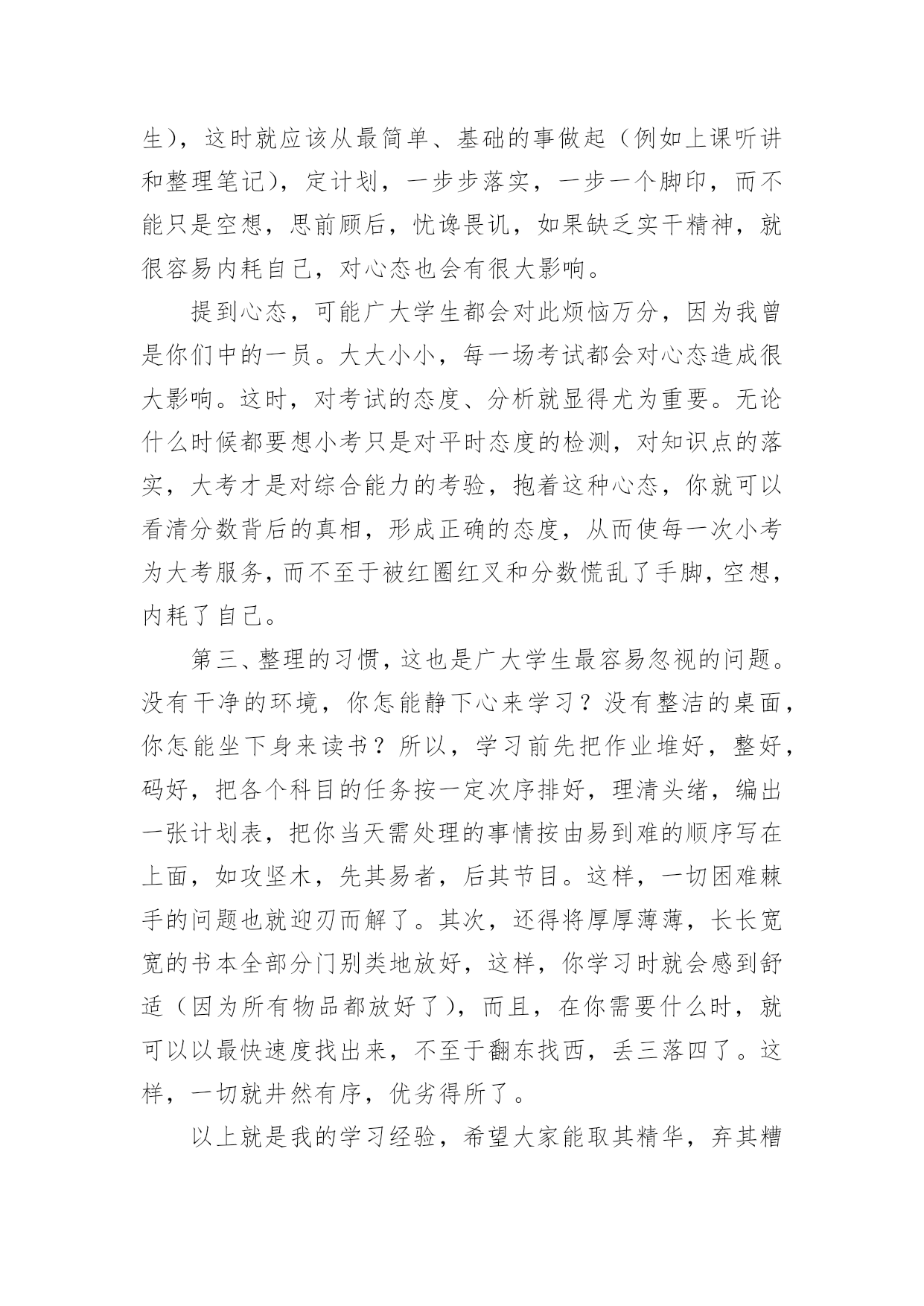 生），这时就应该从最简单、基础的事做起（例如上课听讲和整理笔记），定计划，一步步落实，一步一个脚印，而不能只是空想，思前顾后，忧谗畏讥，如果缺乏实干精神，就很容易内耗自己，对心态也会有很大影响。

提到心态，可能广大学生都会对此烦恼万分，因为我曾是你们中的一员。大大小小，每一场考试都会对心态造成很大影响。这时，对考试的态度、分析就显得尤为重要。无论什么时候都要想小考只是对平时态度的检测，对知识点的落实，大考才是对综合能力的考验，抱着这种心态，你就可以看清分数背后的真相，形成正确的态度，从而使每一次小考为大考服务，而不至于被红圈红叉和分数慌乱了手脚，空想，内耗了自己。

第三、整理的习惯，这也是广大学生最容易忽视的问题。没有干净的环境，你怎能静下心来学习？没有整洁的桌面，你怎能坐下身来读书？所以，学习前先把作业堆好，整好，码好，把各个科目的任务按一定次序排好，理清头绪，编出一张计划表，把你当天需处理的事情按由易到难的顺序写在上面，如攻坚木，先其易者，后其节目。这样，一切困难棘手的问题也就迎刃而解了。其次，还得将厚厚薄薄，长长宽宽的书本全部分门别类地放好，这样，你学习时就会感到舒适（因为所有物品都放好了），而且，在你需要什么时，就可以以最快速度找出来，不至于翻东找西，丢三落四了。这样，一切就井然有序，优劣得所了。

以上就是我的学习经验，希望大家能取其精华，弃其糟